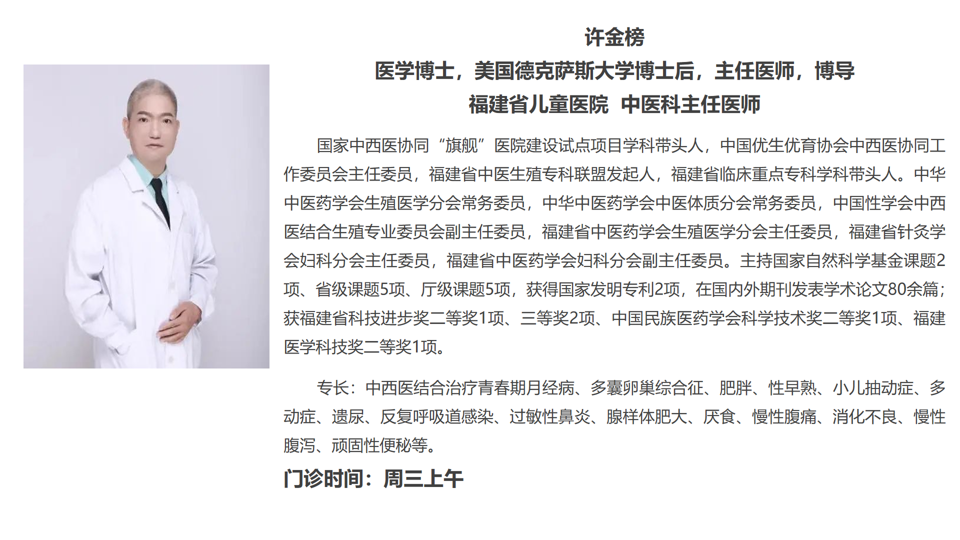 许金榜

医学博士，美国德克萨斯大学博士后，主任医师，博导

福建省儿童医院  中医科主任医师

国家中西医协同“旗舰”医院建设试点项目学科带头人，中国优生优育协会中西医协同工作委员会主任委员，福建省中医生殖专科联盟发起人，福建省临床重点专科学科带头人。中华中医药学会生殖医学分会常务委员，中华中医药学会中医体质分会常务委员，中国性学会中西医结合生殖专业委员会副主任委员，福建省中医药学会生殖医学分会主任委员，福建省针灸学会妇科分会主任委员，福建省中医药学会妇科分会副主任委员。主持国家自然科学基金课题2项、省级课题5项、厅级课题5项，获得国家发明专利2项，在国内外期刊发表学术论文80余篇；获福建省科技进步奖二等奖1项、三等奖2项、中国民族医药学会科学技术奖二等奖1项、福建医学科技奖二等奖1项。

专长：中西医结合治疗青春期月经病、多囊卵巢综合征、肥胖、性早熟、小儿抽动症、多动症、遗尿、反复呼吸道感染、过敏性鼻炎、腺样体肥大、厌食、慢性腹痛、消化不良、慢性腹泻、顽固性便秘等。

门诊时间：周三上午